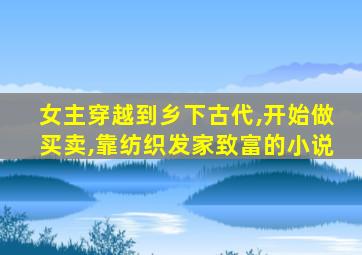 女主穿越到乡下古代,开始做买卖,靠纺织发家致富的小说